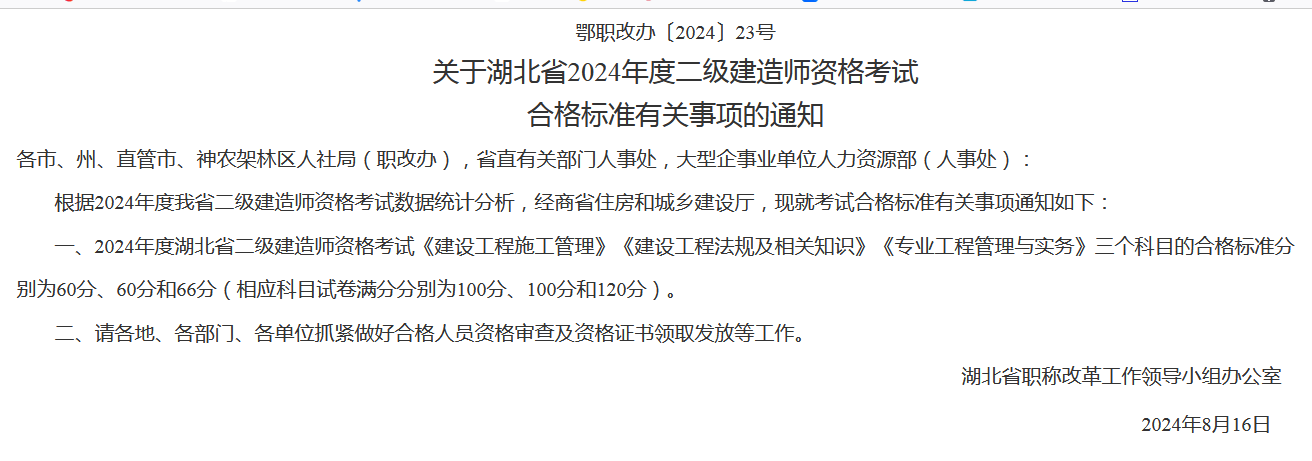 鄂职改办〔2024〕23号

关于湖北省2024年度二级建造师资格考试
合格标准有关事项的通知

各市、州、直管市、神农架林区人社局（职改办），省直有关部门人事处，大型企事业单位人力资源部（人事处）：

根据2024年度我省二级建造师资格考试数据统计分析，经商省住房和城乡建设厅，现就考试合格标准有关事项通知如下：

一、2024年度湖北省二级建造师资格考试《建设工程施工管理》《建设工程法规及相关知识》《专业工程管理与实务》三个科目的合格标准分别为60分、60分和66分（相应科目试卷满分分别为100分、100分和120分）。

二、请各地、各部门、各单位抓紧做好合格人员资格审查及资格证书领取发放等工作。

湖北省职称改革工作领导小组办公室

2024年8月16日